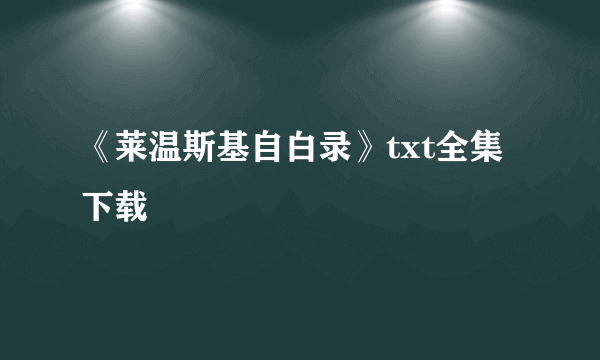 《莱温斯基自白录》txt全集下载